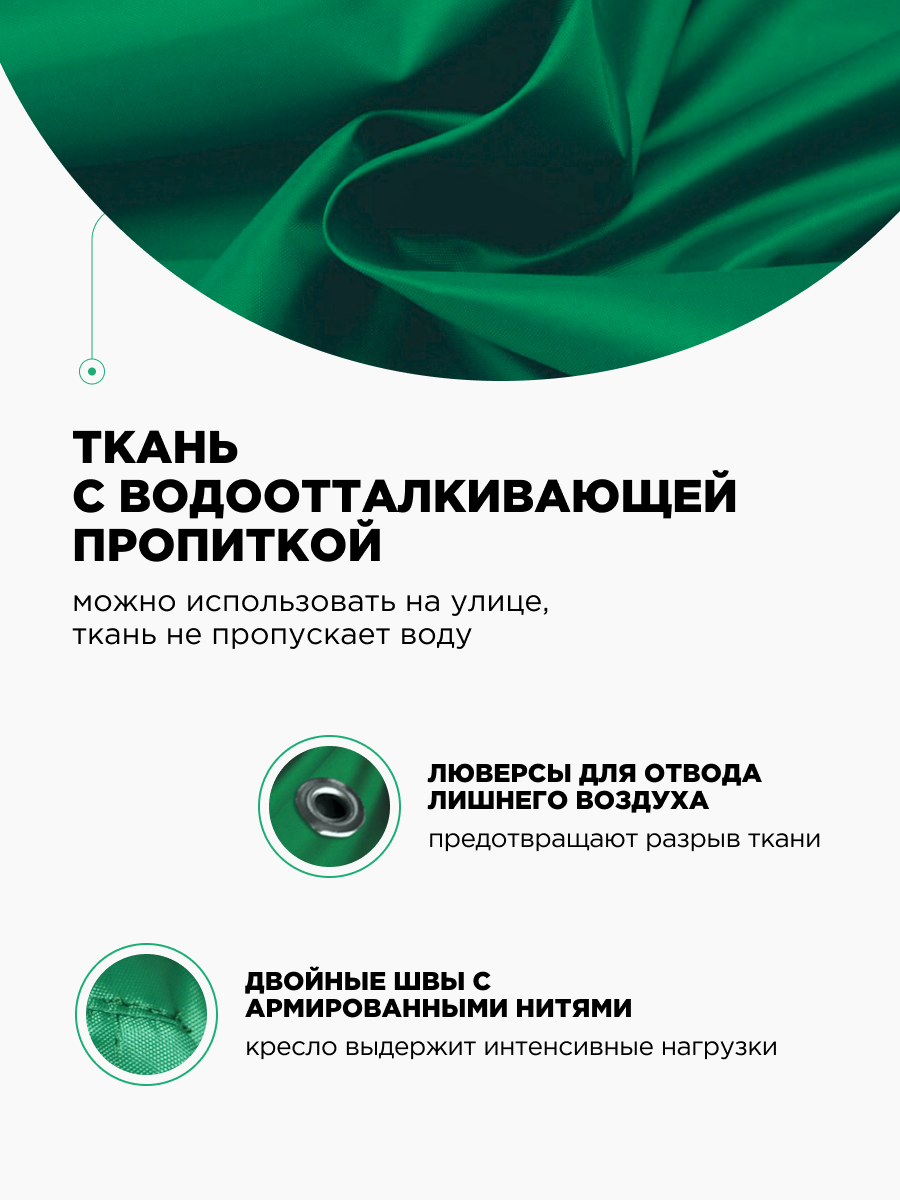 ТКАНЬ
С ВОДООТТАЛКИВАЮЩЕЙ
ПРОПИТКОЙ

можно использовать на улице, ткань не пропускает воду

ЛЮВЕРСЫ ДЛЯ ОТВОДА ЛИШНЕГО ВОЗДУХА

предотвращают разрыв ткани

ДВОЙНЫЕ ШВЫ С АРМИРОВАННЫМИ НИТЯМИ

кресло выдержит интенсивные нагрузки